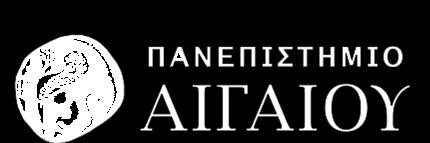 ΠΑΝΕΠΙΣΤΗΜΙΟ
ΑΙΓΑΙΟΥ